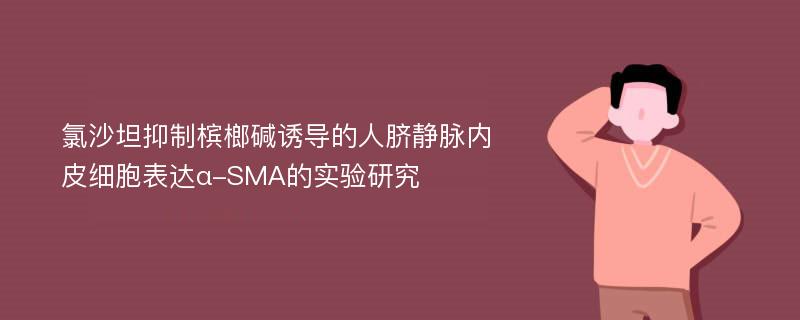 氯沙坦抑制槟榔碱诱导的人脐静脉内皮细胞表达α-SMA的实验研究